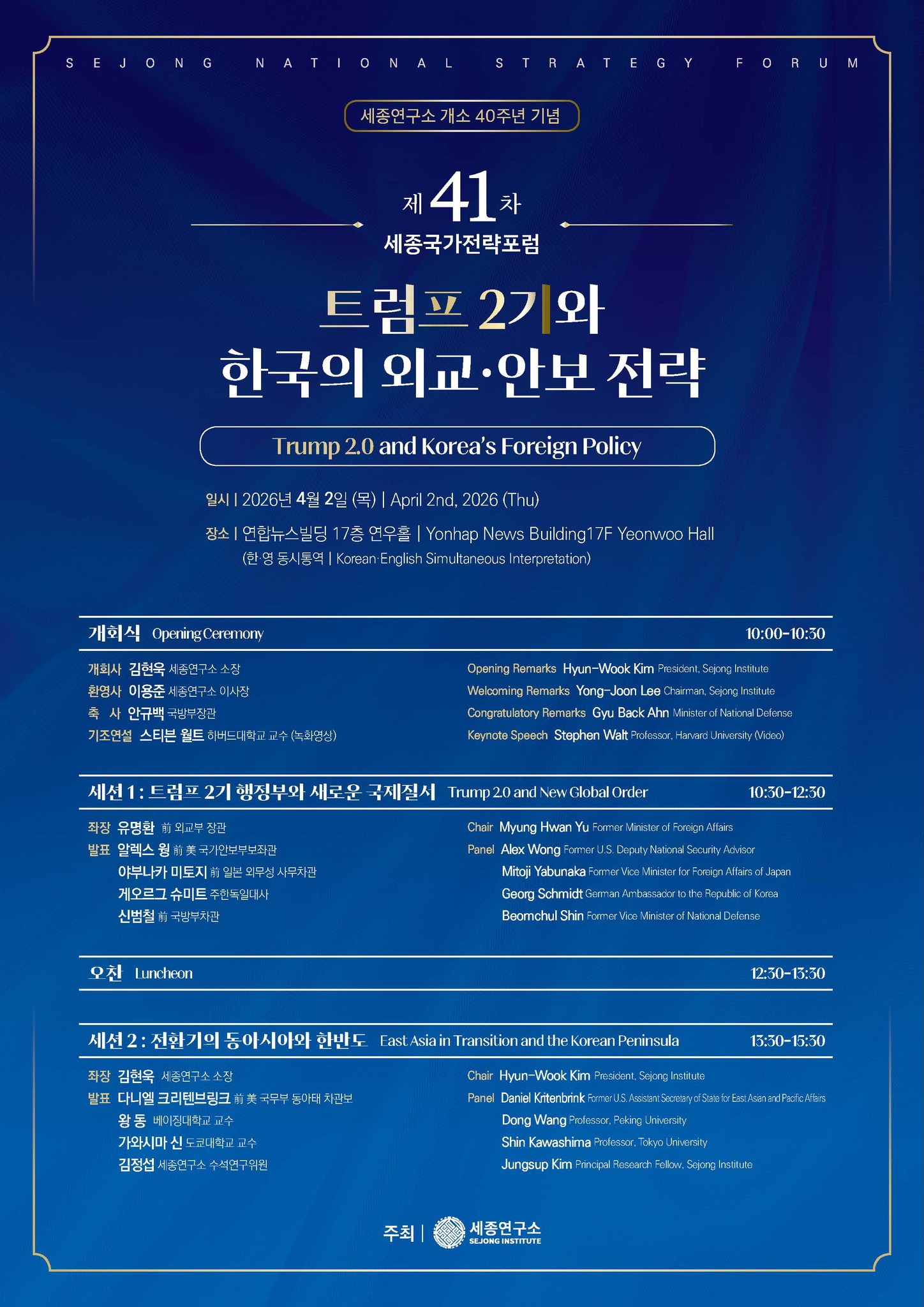 SEJONG NATIONAL STRATEGY FORUM

세종연구소 개소 40주년 기념

제 41 차

세종국가전략포럼

트럼프 2기와
한국의 외교·안보 전략

Trump 2.0 and Korea's Foreign Policy

일시 | 2026년 4월 2일 (목) | April 2nd, 2026 (Thu)

장소 | 연합뉴스빌딩 17층 연우홀 | Yonhap News Building17F Yeonwoo Hall
(한·영 동시통역 | Korean·English Simultaneous Interpretation)

개회식 Opening Ceremony 10:00-10:30

개회사 김현욱 세종연구소 소장
환영사 이용준 세종연구소 이사장
축 사 안규백 국방부장관
기조연설 스티븐 월트 하버드대학교 교수 (녹화영상)

Opening Remarks Hyun-Wook Kim President, Sejong Institute
Welcoming Remarks Yong-Joon Lee Chairman, Sejong Institute
Congratulatory Remarks Gyu Back Ahn Minister of National Defense
Keynote Speech Stephen Walt Professor, Harvard University (Video)

세션 1 : 트럼프 2기 행정부와 새로운 국제질서 Trump 2.0 and New Global Order 10:30-12:30

좌장 유명환 前 외교부 장관
발표 알렉스 웡 前 美 국가안보부보좌관
야부나카 미토지 前 일본 외무성 사무차관
게오르그 슈미트 주한독일대사
신범철 前 국방부차관

Chair Myung Hwan Yu Former Minister of Foreign Affairs
Panel Alex Wong Former U.S. Deputy National Security Advisor
Mitoji Yabunaka Former Vice Minister for Foreign Affairs of Japan
Georg Schmidt German Ambassador to the Republic of Korea
Beomchul Shin Former Vice Minister of National Defense

오찬 Luncheon 12:30-13:30

세션 2 : 전환기의 동아시아와 한반도 East Asia in Transition and the Korean Peninsula 13:30-15:30

좌장 김현욱 세종연구소 소장
발표 다니엘 크리텐브링크 前 美 국무부 동아태 차관보
왕 동 베이징대학교 교수
가와시마 신 도쿄대학교 교수
김정섭 세종연구소 수석연구위원

Chair Hyun-Wook Kim President, Sejong Institute
Panel Daniel Kritenbrink Former U.S. Assistant Secretary of State for East Asian and Pacific Affairs
Dong Wang Professor, Peking University
Shin Kawashima Professor, Tokyo University
Jungsup Kim Principal Research Fellow, Sejong Institute

주최 | 세종연구소 SEJONG INSTITUTE